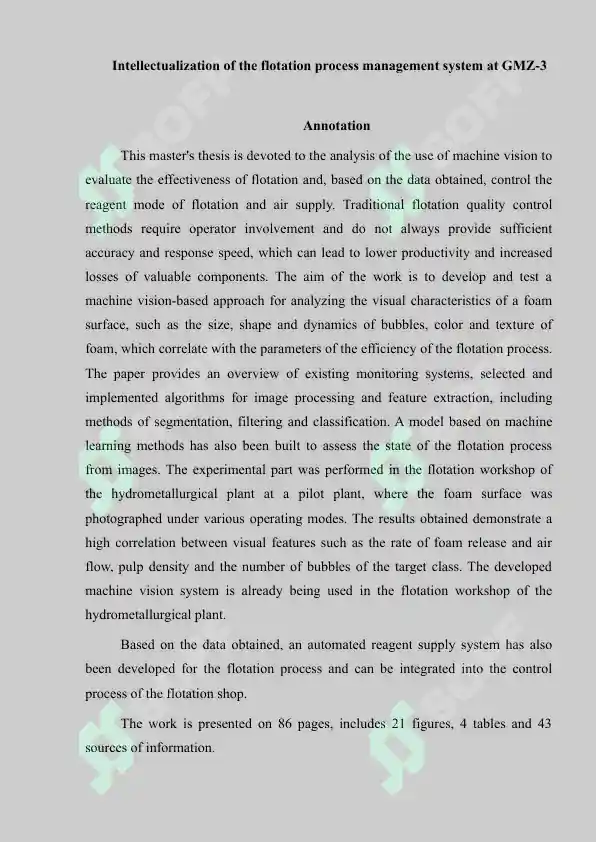 Intellectualization of the flotation process management system at GMZ-3

Annotation

This master's thesis is devoted to the analysis of the use of machine vision to evaluate the effectiveness of flotation and, based on the data obtained, control the reagent mode of flotation and air supply. Traditional flotation quality control methods require operator involvement and do not always provide sufficient accuracy and response speed, which can lead to lower productivity and increased losses of valuable components. The aim of the work is to develop and test a machine vision-based approach for analyzing the visual characteristics of a foam surface, such as the size, shape and dynamics of bubbles, color and texture of foam, which correlate with the parameters of the efficiency of the flotation process. The paper provides an overview of existing monitoring systems, selected and implemented algorithms for image processing and feature extraction, including methods of segmentation, filtering and classification. A model based on machine learning methods has also been built to assess the state of the flotation process from images. The experimental part was performed in the flotation workshop of the hydrometallurgical plant at a pilot plant, where the foam surface was photographed under various operating modes. The results obtained demonstrate a high correlation between visual features such as the rate of foam release and air flow, pulp density and the number of bubbles of the target class. The developed machine vision system is already being used in the flotation workshop of the hydrometallurgical plant.

Based on the data obtained, an automated reagent supply system has also been developed for the flotation process and can be integrated into the control process of the flotation shop.

The work is presented on 86 pages, includes 21 figures, 4 tables and 43 sources of information.